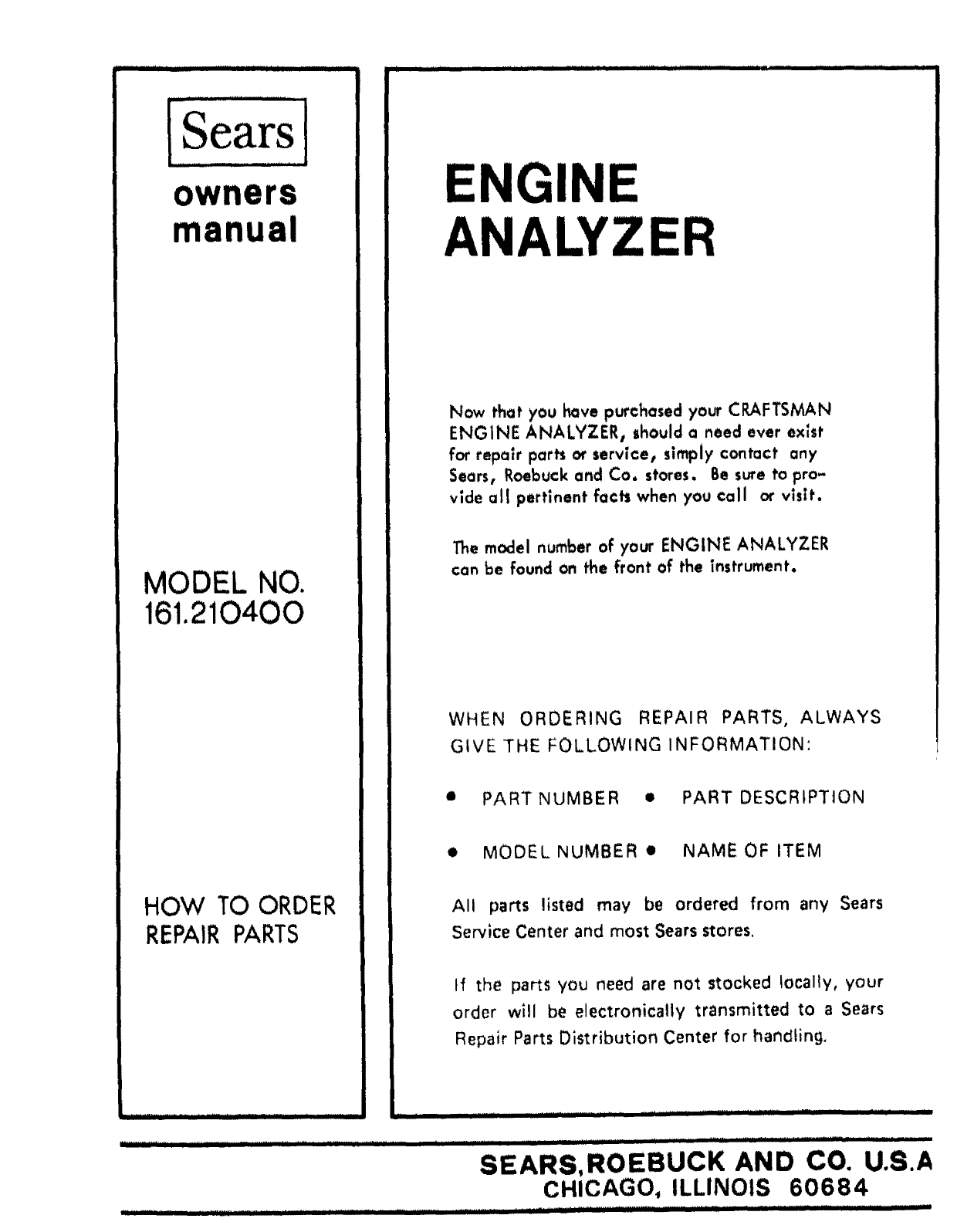 Sears

owners manual

MODEL NO. 161.210400

HOW TO ORDER REPAIR PARTS

ENGINE ANALYZER

Now that you have purchased your CRAFTSMAN ENGINE ANALYZER, should a need ever exist for repair parts or service, simply contact any Sears, Roebuck and Co. stores. Be sure to provide all pertinent facts when you call or visit.

The model number of your ENGINE ANALYZER can be found on the front of the instrument.

WHEN ORDERING REPAIR PARTS, ALWAYS GIVE THE FOLLOWING INFORMATION:

• PART NUMBER • PART DESCRIPTION

• MODEL NUMBER • NAME OF ITEM

All parts listed may be ordered from any Sears Service Center and most Sears stores.

If the parts you need are not stocked locally, your order will be electronically transmitted to a Sears Repair Parts Distribution Center for handling.

SEARS,ROEBUCK AND CO. U.S.A
CHICAGO, ILLINOIS 60684